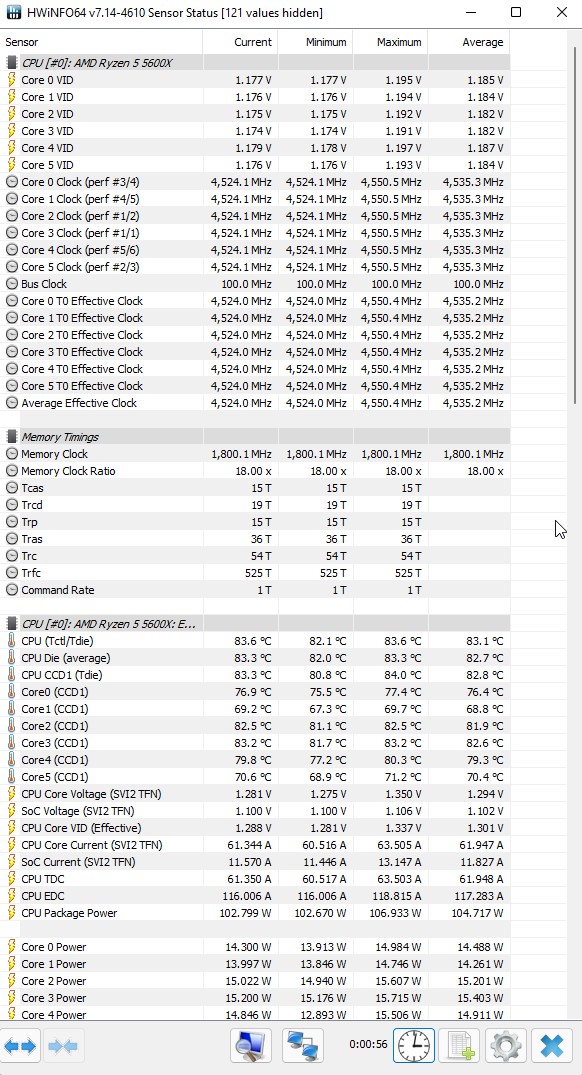 HWiNFO64 v7.14-4610 Sensor Status [121 values hidden]

| Sensor | Current | Minimum | Maximum | Average |
|---|---|---|---|---|
| CPU [#0]: AMD Ryzen 5 5600X | | | | |
| Core 0 VID | 1.177 V | 1.177 V | 1.195 V | 1.185 V |
| Core 1 VID | 1.176 V | 1.176 V | 1.194 V | 1.184 V |
| Core 2 VID | 1.175 V | 1.175 V | 1.192 V | 1.182 V |
| Core 3 VID | 1.174 V | 1.174 V | 1.191 V | 1.182 V |
| Core 4 VID | 1.179 V | 1.178 V | 1.197 V | 1.187 V |
| Core 5 VID | 1.176 V | 1.176 V | 1.193 V | 1.184 V |
| Core 0 Clock (perf #3/4) | 4,524.1 MHz | 4,524.1 MHz | 4,550.5 MHz | 4,535.3 MHz |
| Core 1 Clock (perf #4/5) | 4,524.1 MHz | 4,524.1 MHz | 4,550.5 MHz | 4,535.3 MHz |
| Core 2 Clock (perf #1/2) | 4,524.1 MHz | 4,524.1 MHz | 4,550.5 MHz | 4,535.3 MHz |
| Core 3 Clock (perf #1/1) | 4,524.1 MHz | 4,524.1 MHz | 4,550.5 MHz | 4,535.3 MHz |
| Core 4 Clock (perf #5/6) | 4,524.1 MHz | 4,524.1 MHz | 4,550.5 MHz | 4,535.3 MHz |
| Core 5 Clock (perf #2/3) | 4,524.1 MHz | 4,524.1 MHz | 4,550.5 MHz | 4,535.3 MHz |
| Bus Clock | 100.0 MHz | 100.0 MHz | 100.0 MHz | 100.0 MHz |
| Core 0 T0 Effective Clock | 4,524.0 MHz | 4,524.0 MHz | 4,550.4 MHz | 4,535.2 MHz |
| Core 1 T0 Effective Clock | 4,524.0 MHz | 4,524.0 MHz | 4,550.4 MHz | 4,535.2 MHz |
| Core 2 T0 Effective Clock | 4,524.0 MHz | 4,524.0 MHz | 4,550.4 MHz | 4,535.2 MHz |
| Core 3 T0 Effective Clock | 4,524.0 MHz | 4,524.0 MHz | 4,550.4 MHz | 4,535.2 MHz |
| Core 4 T0 Effective Clock | 4,524.0 MHz | 4,524.0 MHz | 4,550.4 MHz | 4,535.2 MHz |
| Core 5 T0 Effective Clock | 4,524.0 MHz | 4,524.0 MHz | 4,550.4 MHz | 4,535.2 MHz |
| Average Effective Clock | 4,524.0 MHz | 4,524.0 MHz | 4,550.4 MHz | 4,535.2 MHz |
| Memory Timings | | | | |
| Memory Clock | 1,800.1 MHz | 1,800.1 MHz | 1,800.1 MHz | 1,800.1 MHz |
| Memory Clock Ratio | 18.00 x | 18.00 x | 18.00 x | 18.00 x |
| Tcas | 15 T | 15 T | 15 T | |
| Trcd | 19 T | 19 T | 19 T | |
| Trp | 15 T | 15 T | 15 T | |
| Tras | 36 T | 36 T | 36 T | |
| Trc | 54 T | 54 T | 54 T | |
| Trfc | 525 T | 525 T | 525 T | |
| Command Rate | 1 T | 1 T | 1 T | |
| CPU [#0]: AMD Ryzen 5 5600X: E... | | | | |
| CPU (Tctl/Tdie) | 83.6 °C | 82.1 °C | 83.6 °C | 83.1 °C |
| CPU Die (average) | 83.3 °C | 82.0 °C | 83.3 °C | 82.7 °C |
| CPU CCD1 (Tdie) | 83.3 °C | 80.8 °C | 84.0 °C | 82.8 °C |
| Core0 (CCD1) | 76.9 °C | 75.5 °C | 77.4 °C | 76.4 °C |
| Core1 (CCD1) | 69.2 °C | 67.3 °C | 69.7 °C | 68.8 °C |
| Core2 (CCD1) | 82.5 °C | 81.1 °C | 82.5 °C | 81.9 °C |
| Core3 (CCD1) | 83.2 °C | 81.7 °C | 83.2 °C | 82.6 °C |
| Core4 (CCD1) | 79.8 °C | 77.2 °C | 80.3 °C | 79.3 °C |
| Core5 (CCD1) | 70.6 °C | 68.9 °C | 71.2 °C | 70.4 °C |
| CPU Core Voltage (SVI2 TFN) | 1.281 V | 1.275 V | 1.350 V | 1.294 V |
| SoC Voltage (SVI2 TFN) | 1.100 V | 1.100 V | 1.106 V | 1.102 V |
| CPU Core VID (Effective) | 1.288 V | 1.281 V | 1.337 V | 1.301 V |
| CPU Core Current (SVI2 TFN) | 61.344 A | 60.516 A | 63.505 A | 61.947 A |
| SoC Current (SVI2 TFN) | 11.570 A | 11.446 A | 13.147 A | 11.827 A |
| CPU TDC | 61.350 A | 60.517 A | 63.503 A | 61.948 A |
| CPU EDC | 116.006 A | 116.006 A | 118.815 A | 117.283 A |
| CPU Package Power | 102.799 W | 102.670 W | 106.933 W | 104.717 W |
| Core 0 Power | 14.300 W | 13.913 W | 14.984 W | 14.488 W |
| Core 1 Power | 13.997 W | 13.846 W | 14.746 W | 14.261 W |
| Core 2 Power | 15.022 W | 14.940 W | 15.607 W | 15.201 W |
| Core 3 Power | 15.200 W | 15.176 W | 15.715 W | 15.403 W |
| Core 4 Power | 14.846 W | 12.893 W | 15.506 W | 14.911 W |

0:00:56